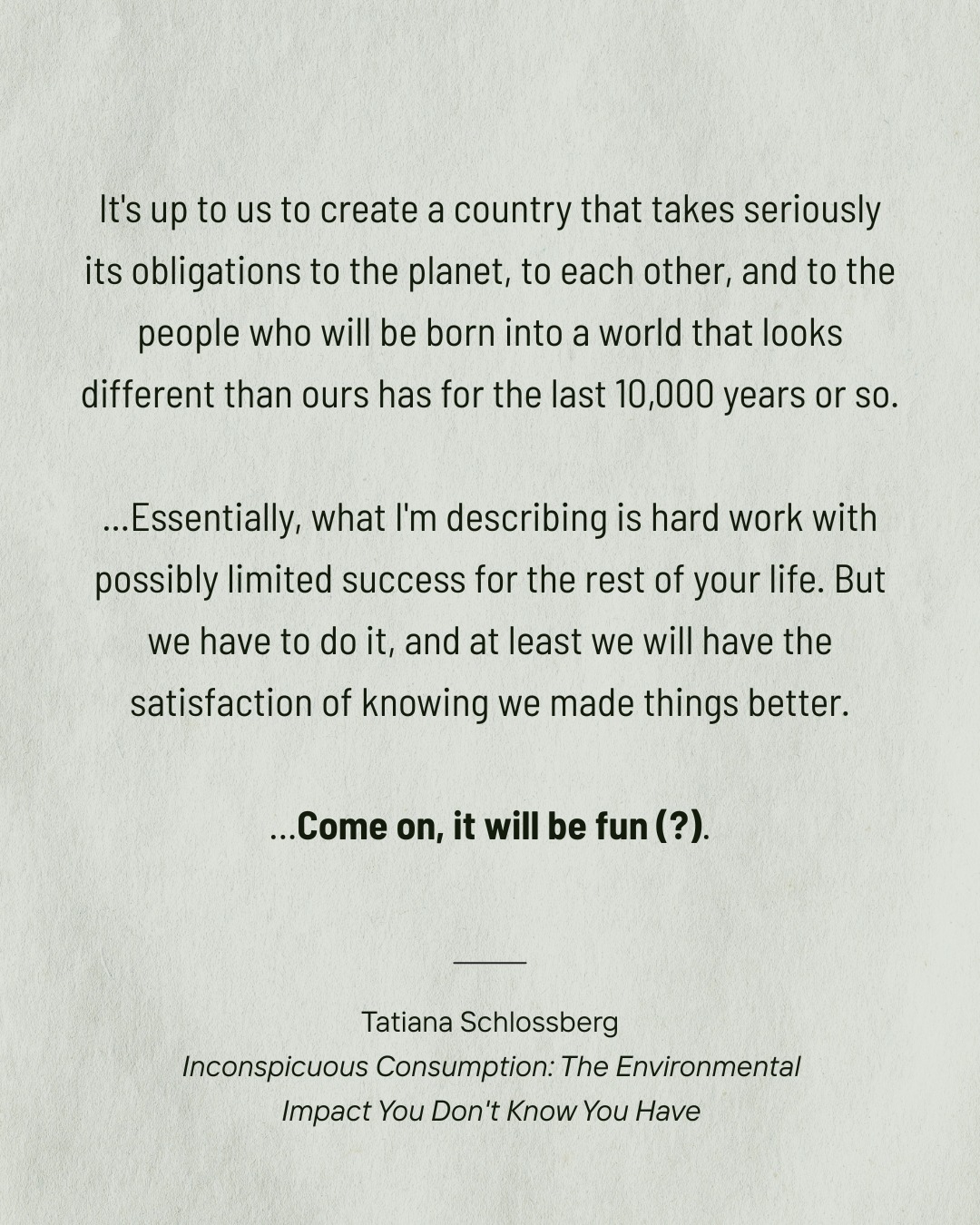 It's up to us to create a country that takes seriously its obligations to the planet, to each other, and to the people who will be born into a world that looks different than ours has for the last 10,000 years or so.

...Essentially, what I'm describing is hard work with possibly limited success for the rest of your life. But we have to do it, and at least we will have the satisfaction of knowing we made things better.

...Come on, it will be fun (?).

Tatiana Schlossberg
Inconspicuous Consumption: The Environmental Impact You Don't Know You Have